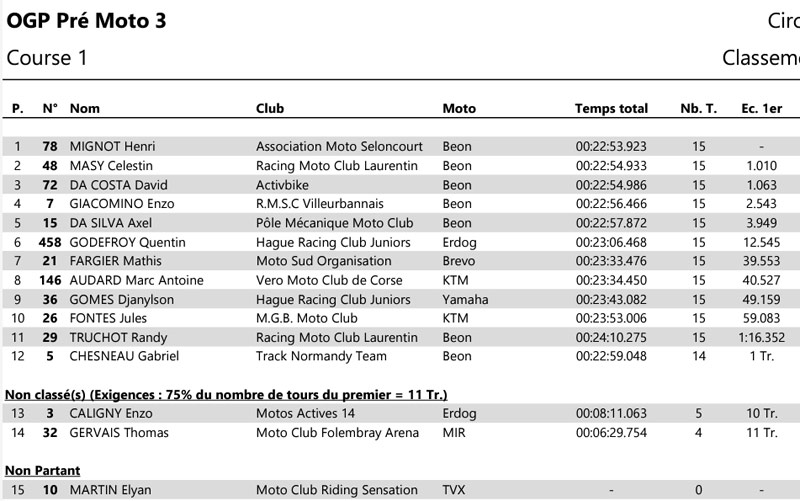 OGP Pré Moto 3

Circ

Course 1

Classeme

| P. | N° | Nom | Club | Moto | Temps total | Nb. T. | Ec. 1er |
|---|---|---|---|---|---|---|---|
| 1 | 78 | MIGNOT Henri | Association Moto Seloncourt | Beon | 00:22:53.923 | 15 | - |
| 2 | 48 | MASY Celestin | Racing Moto Club Laurentin | Beon | 00:22:54.933 | 15 | 1.010 |
| 3 | 72 | DA COSTA David | Activbike | Beon | 00:22:54.986 | 15 | 1.063 |
| 4 | 7 | GIACOMINO Enzo | R.M.S.C Villeurbannais | Beon | 00:22:56.466 | 15 | 2.543 |
| 5 | 15 | DA SILVA Axel | Pôle Mécanique Moto Club | Beon | 00:22:57.872 | 15 | 3.949 |
| 6 | 458 | GODEFROY Quentin | Hague Racing Club Juniors | Erdog | 00:23:06.468 | 15 | 12.545 |
| 7 | 21 | FARGIER Mathis | Moto Sud Organisation | Brevo | 00:23:33.476 | 15 | 39.553 |
| 8 | 146 | AUDARD Marc Antoine | Vero Moto Club de Corse | KTM | 00:23:34.450 | 15 | 40.527 |
| 9 | 36 | GOMES Djanylson | Hague Racing Club Juniors | Yamaha | 00:23:43.082 | 15 | 49.159 |
| 10 | 26 | FONTES Jules | M.G.B. Moto Club | KTM | 00:23:53.006 | 15 | 59.083 |
| 11 | 29 | TRUCHOT Randy | Racing Moto Club Laurentin | Beon | 00:24:10.275 | 15 | 1:16.352 |
| 12 | 5 | CHESNEAU Gabriel | Track Normandy Team | Beon | 00:22:59.048 | 14 | 1 Tr. |

Non classé(s) (Exigences : 75% du nombre de tours du premier = 11 Tr.)

| 13 | 3 | CALIGNY Enzo | Motos Actives 14 | Erdog | 00:08:11.063 | 5 | 10 Tr. |
|---|---|---|---|---|---|---|---|
| 14 | 32 | GERVAIS Thomas | Moto Club Folembray Arena | MIR | 00:06:29.754 | 4 | 11 Tr. |

Non Partant

| 15 | 10 | MARTIN Elyan | Moto Club Riding Sensation | TVX | - | 0 | |
|---|---|---|---|---|---|---|---|